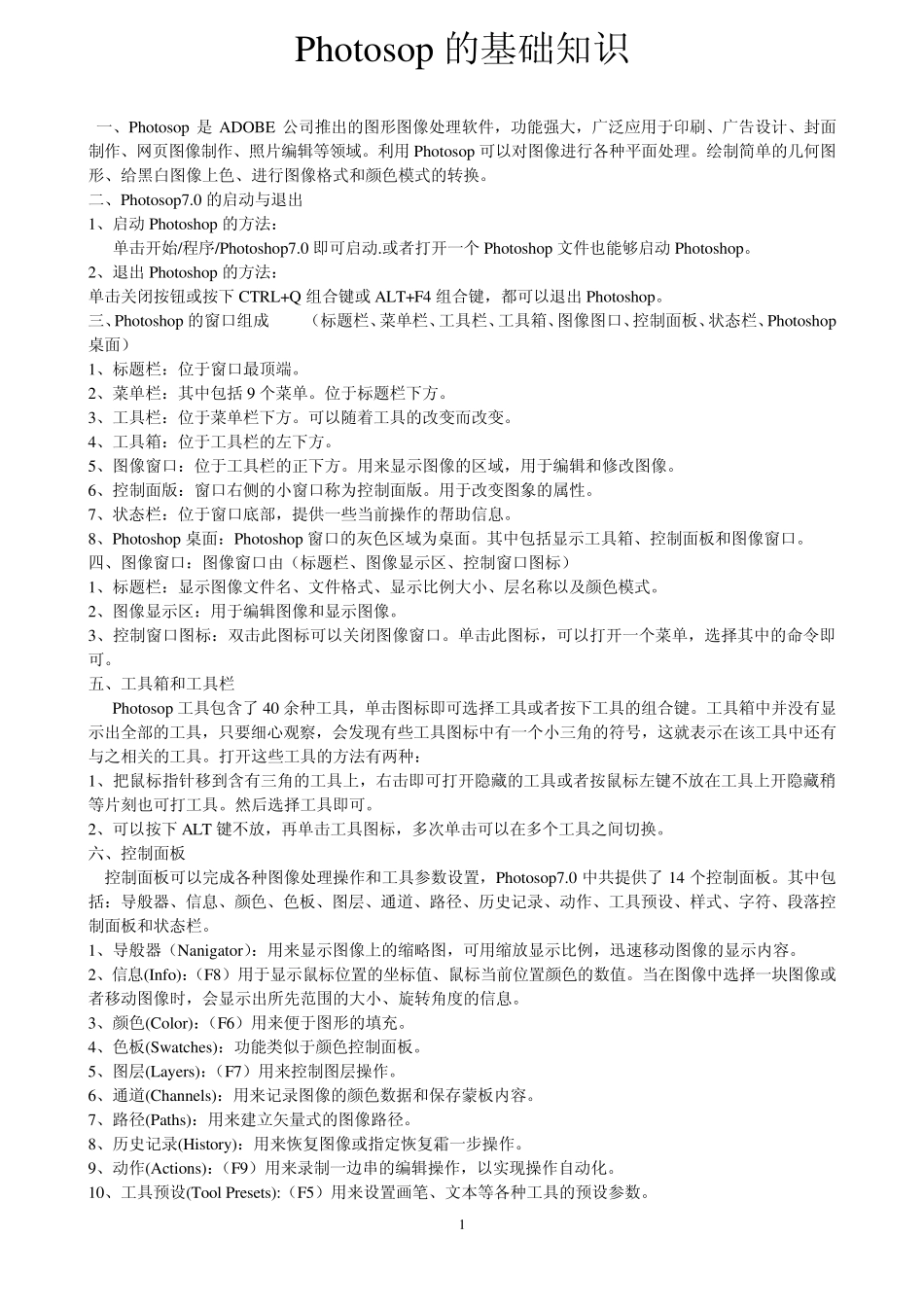 Photosop 的基础知识

一、Photosop 是 ADOBE 公司推出的图形图像处理软件，功能强大，广泛应用于印刷、广告设计、封面制作、网页图像制作、照片编辑等领域。利用 Photosop 可以对图像进行各种平面处理。绘制简单的几何图形、给黑白图像上色、进行图像格式和颜色模式的转换。
二、Photosop7.0 的启动与退出
1、启动 Photoshop 的方法：
单击开始/程序/Photoshop7.0 即可启动.或者打开一个 Photoshop 文件也能够启动 Photoshop。
2、退出 Photoshop 的方法：
单击关闭按钮或按下 CTRL+Q 组合键或 ALT+F4 组合键，都可以退出 Photoshop。
三、Photoshop 的窗口组成 （标题栏、菜单栏、工具栏、工具箱、图像图口、控制面板、状态栏、Photoshop 桌面）
1、标题栏：位于窗口最顶端。
2、菜单栏：其中包括 9 个菜单。位于标题栏下方。
3、工具栏：位于菜单栏下方。可以随着工具的改变而改变。
4、工具箱：位于工具栏的左下方。
5、图像窗口：位于工具栏的正下方。用来显示图像的区域，用于编辑和修改图像。
6、控制面版：窗口右侧的小窗口称为控制面版。用于改变图象的属性。
7、状态栏：位于窗口底部，提供一些当前操作的帮助信息。
8、Photoshop 桌面：Photoshop 窗口的灰色区域为桌面。其中包括显示工具箱、控制面板和图像窗口。
四、图像窗口：图像窗口由（标题栏、图像显示区、控制窗口图标）
1、标题栏：显示图像文件名、文件格式、显示比例大小、层名称以及颜色模式。
2、图像显示区：用于编辑图像和显示图像。
3、控制窗口图标：双击此图标可以关闭图像窗口。单击此图标，可以打开一个菜单，选择其中的命令即可。
五、工具箱和工具栏
Photosop 工具包含了 40 余种工具，单击图标即可选择工具或者按下工具的组合键。工具箱中并没有显示出全部的工具，只要细心观察，会发现有些工具图标中有一个小三角的符号，这就表示在该工具中还有与之相关的工具。打开这些工具的方法有两种：
1、把鼠标指针移到含有三角的工具上，右击即可打开隐藏的工具或者按鼠标左键不放在工具上开隐藏稍等片刻也可打工具。然后选择工具即可。
2、可以按下 ALT 键不放，再单击工具图标，多次单击可以在多个工具之间切换。
六、控制面板
控制面板可以完成各种图像处理操作和工具参数设置，Photosop7.0 中共提供了 14 个控制面板。其中包括：导般器、信息、颜色、色板、图层、通道、路径、历史记录、动作、工具预设、样式、字符、段落控制面板和状态栏。
1、导般器（Nanigator）：用来显示图像上的缩略图，可用缩放显示比例，迅速移动图像的显示内容。
2、信息(Info)：（F8）用于显示鼠标位置的坐标值、鼠标当前位置颜色的数值。当在图像中选择一块图像或者移动图像时，会显示出所先范围的大小、旋转角度的信息。
3、颜色(Color)：（F6）用来便于图形的填充。
4、色板(Swatches)：功能类似于颜色控制面板。
5、图层(Layers)：（F7）用来控制图层操作。
6、通道(Channels)：用来记录图像的颜色数据和保存蒙板内容。
7、路径(Paths)：用来建立矢量式的图像路径。
8、历史记录(History)：用来恢复图像或指定恢复霜一步操作。
9、动作(Actions)：（F9）用来录制一边串的编辑操作，以实现操作自动化。
10、工具预设(Tool Presets):（F5）用来设置画笔、文本等各种工具的预设参数。

1